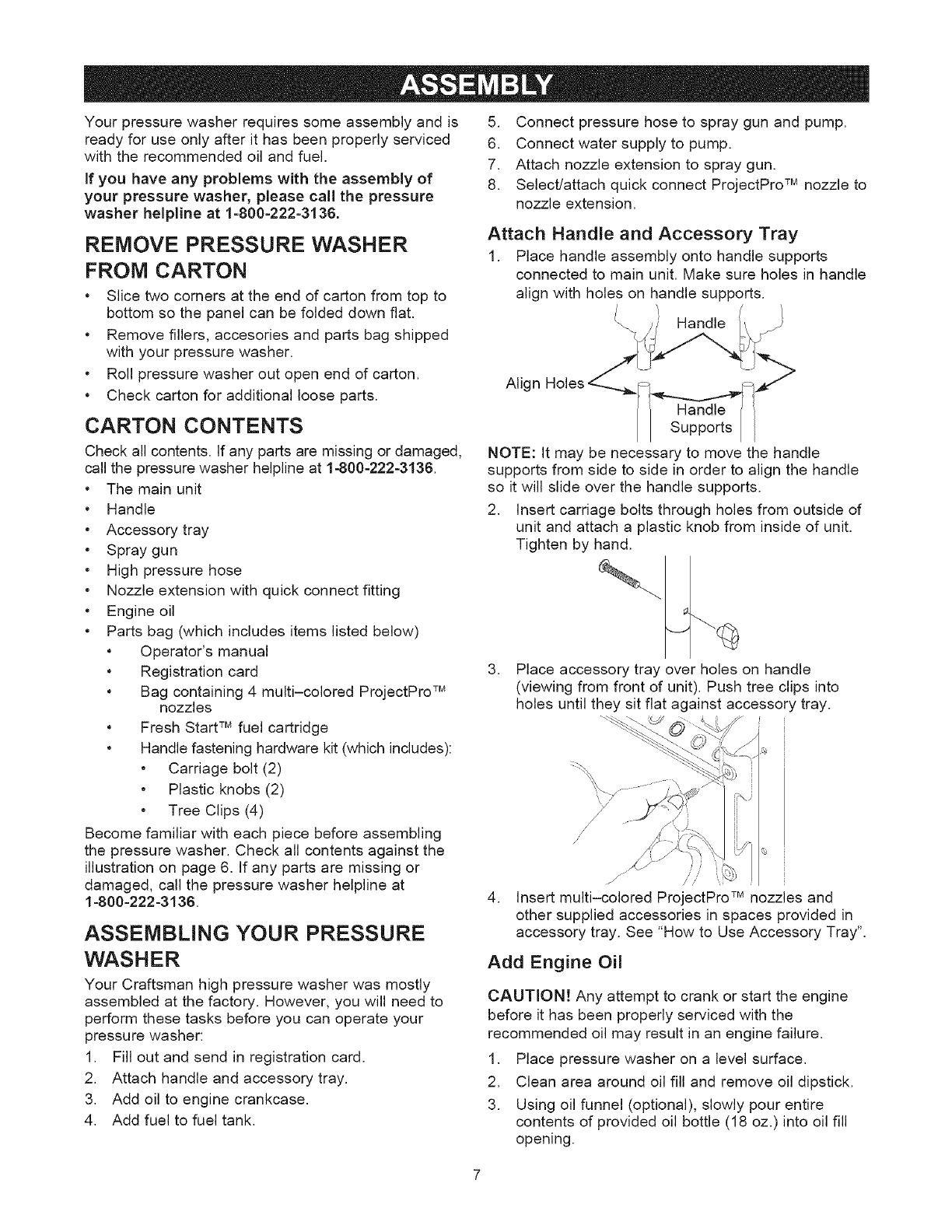 ASSEMBLY

Your pressure washer requires some assembly and is ready for use only after it has been properly serviced with the recommended oil and fuel.

If you have any problems with the assembly of your pressure washer, please call the pressure washer helpline at 1-800-222-3136.

REMOVE PRESSURE WASHER FROM CARTON

• Slice two corners at the end of carton from top to bottom so the panel can be folded down flat.
• Remove fillers, accesories and parts bag shipped with your pressure washer.
• Roll pressure washer out open end of carton.
• Check carton for additional loose parts.

CARTON CONTENTS

Check all contents. If any parts are missing or damaged, call the pressure washer helpline at 1-800-222-3136.

• The main unit
• Handle
• Accessory tray
• Spray gun
• High pressure hose
• Nozzle extension with quick connect fitting
• Engine oil
• Parts bag (which includes items listed below)
  • Operator's manual
  • Registration card
  • Bag containing 4 multi-colored ProjectPro™ nozzles
  • Fresh Start™ fuel cartridge
  • Handle fastening hardware kit (which includes):
    • Carriage bolt (2)
    • Plastic knobs (2)
    • Tree Clips (4)

Become familiar with each piece before assembling the pressure washer. Check all contents against the illustration on page 6. If any parts are missing or damaged, call the pressure washer helpline at 1-800-222-3136.

ASSEMBLING YOUR PRESSURE WASHER

Your Craftsman high pressure washer was mostly assembled at the factory. However, you will need to perform these tasks before you can operate your pressure washer:

1. Fill out and send in registration card.
2. Attach handle and accessory tray.
3. Add oil to engine crankcase.
4. Add fuel to fuel tank.
5. Connect pressure hose to spray gun and pump.
6. Connect water supply to pump.
7. Attach nozzle extension to spray gun.
8. Select/attach quick connect ProjectPro™ nozzle to nozzle extension.

Attach Handle and Accessory Tray

1. Place handle assembly onto handle supports connected to main unit. Make sure holes in handle align with holes on handle supports.

Handle
Align Holes
Handle Supports

NOTE: It may be necessary to move the handle supports from side to side in order to align the handle so it will slide over the handle supports.

2. Insert carriage bolts through holes from outside of unit and attach a plastic knob from inside of unit. Tighten by hand.

3. Place accessory tray over holes on handle (viewing from front of unit). Push tree clips into holes until they sit flat against accessory tray.

4. Insert multi-colored ProjectPro™ nozzles and other supplied accessories in spaces provided in accessory tray. See "How to Use Accessory Tray".

Add Engine Oil

CAUTION! Any attempt to crank or start the engine before it has been properly serviced with the recommended oil may result in an engine failure.

1. Place pressure washer on a level surface.
2. Clean area around oil fill and remove oil dipstick.
3. Using oil funnel (optional), slowly pour entire contents of provided oil bottle (18 oz.) into oil fill opening.

7